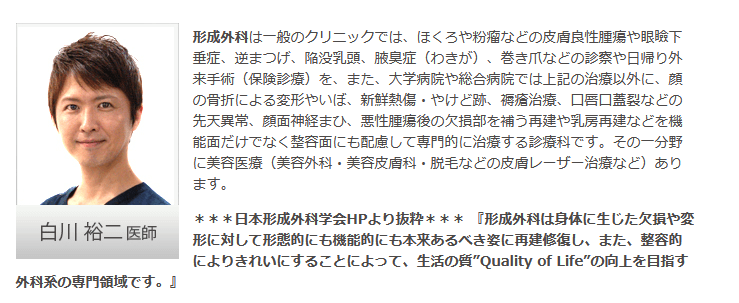 白川 裕二 医師

形成外科は一般のクリニックでは、ほくろや粉瘤などの皮膚良性腫瘍や眼瞼下垂症、逆まつげ、陥没乳頭、腋臭症（わきが）、巻き爪などの診察や日帰り外来手術（保険診療）を、また、大学病院や総合病院では上記の治療以外に、顔の骨折による変形やいぼ、新鮮熱傷・やけど跡、褥瘡治療、口唇口蓋裂などの先天異常、顔面神経まひ、悪性腫瘍後の欠損部を補う再建や乳房再建などを機能面だけでなく整容面にも配慮して専門的に治療する診療科です。その一分野に美容医療（美容外科・美容皮膚科・脱毛などの皮膚レーザー治療など）あります。

＊＊＊日本形成外科学会HPより抜粋＊＊＊ 『形成外科は身体に生じた欠損や変形に対して形態的にも機能的にも本来あるべき姿に再建修復し、また、整容的によりきれいにすることによって、生活の質”Quality of Life”の向上を目指す外科系の専門領域です。』